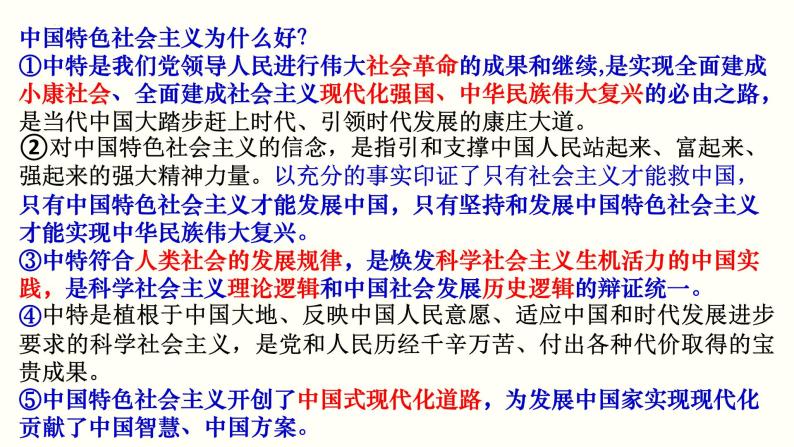 中国特色社会主义为什么好?
①中特是我们党领导人民进行伟大社会革命的成果和继续,是实现全面建成小康社会、全面建成社会主义现代化强国、中华民族伟大复兴的必由之路,是当代中国大踏步赶上时代、引领时代发展的康庄大道。
②对中国特色社会主义的信念，是指引和支撑中国人民站起来、富起来、强起来的强大精神力量。以充分的事实印证了只有社会主义才能救中国，只有中国特色社会主义才能发展中国，只有坚持和发展中国特色社会主义才能实现中华民族伟大复兴。
③中特符合人类社会的发展规律，是焕发科学社会主义生机活力的中国实践，是科学社会主义理论逻辑和中国社会发展历史逻辑的辩证统一。
④中特是植根于中国大地、反映中国人民意愿、适应中国和时代发展进步要求的科学社会主义，是党和人民历经千辛万苦、付出各种代价取得的宝贵成果。
⑤中国特色社会主义开创了中国式现代化道路，为发展中国家实现现代化贡献了中国智慧、中国方案。